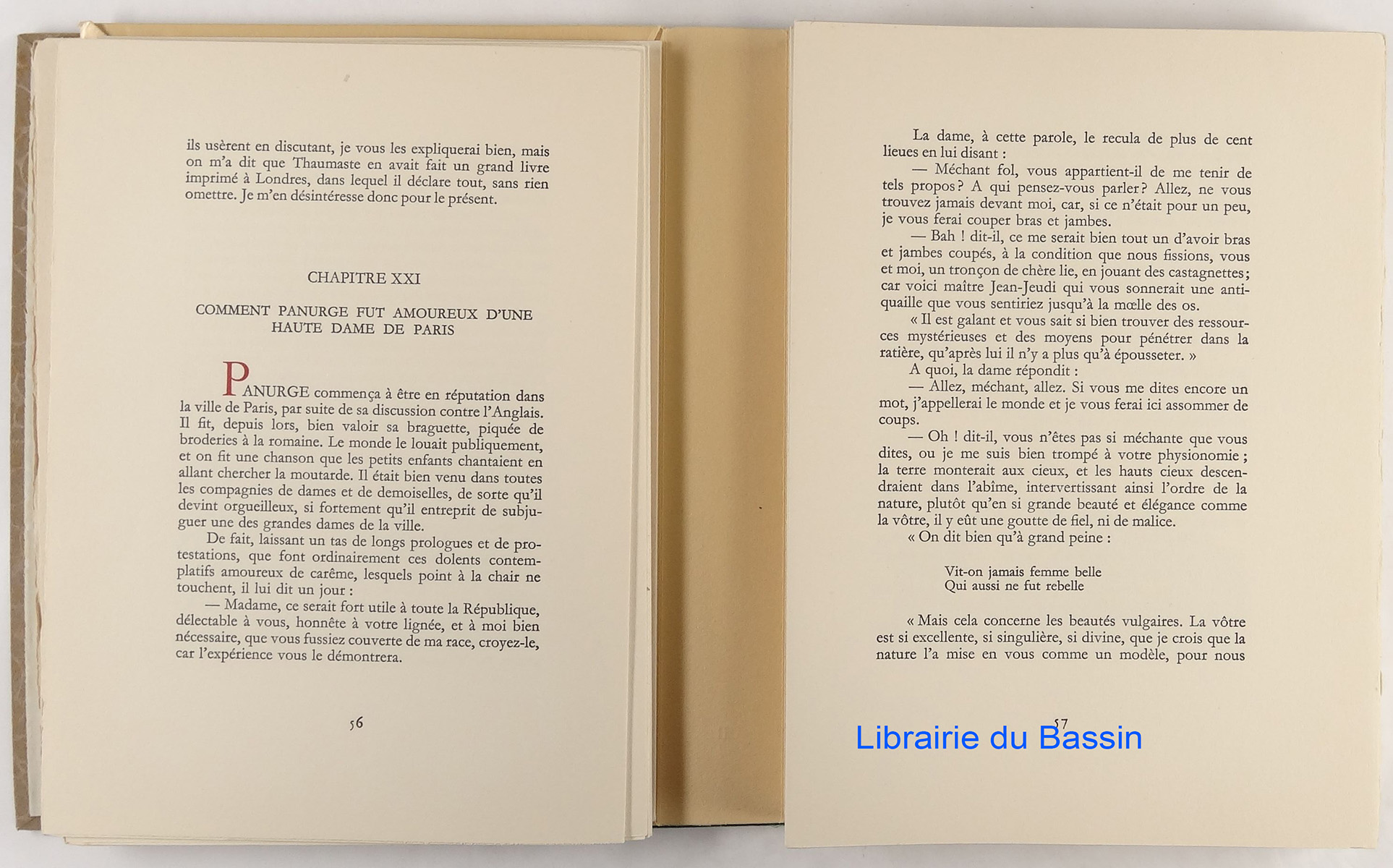 ils usèrent en discutant, je vous les expliquerai bien, mais on m'a dit que Thaumaste en avait fait un grand livre imprimé à Londres, dans lequel il déclare tout, sans rien omettre. Je m'en désintéresse donc pour le présent.

CHAPITRE XXI

COMMENT PANURGE FUT AMOUREUX D'UNE HAUTE DAME DE PARIS

PANURGE commença à être en réputation dans la ville de Paris, par suite de sa discussion contre l'Anglais. Il fit, depuis lors, bien valoir sa braguette, piquée de broderies à la romaine. Le monde le louait publiquement, et on fit une chanson que les petits enfants chantaient en allant chercher la moutarde. Il était bien venu dans toutes les compagnies de dames et de demoiselles, de sorte qu'il devint orgueilleux, si fortement qu'il entreprit de subjuguer une des grandes dames de la ville.

De fait, laissant un tas de longs prologues et de protestations, que font ordinairement ces dolents contemplatifs amoureux de carême, lesquels point à la chair ne touchent, il lui dit un jour :

— Madame, ce serait fort utile à toute la République, délectable à vous, honnête à votre lignée, et à moi bien nécessaire, que vous fussiez couverte de ma race, croyez-le, car l'expérience vous le démontrera.

56

La dame, à cette parole, le recula de plus de cent lieues en lui disant :

— Méchant fol, vous appartient-il de me tenir de tels propos ? A qui pensez-vous parler ? Allez, ne vous trouvez jamais devant moi, car, si ce n'était pour un peu, je vous ferai couper bras et jambes.

— Bah ! dit-il, ce me serait bien tout un d'avoir bras et jambes coupés, à la condition que nous fissions, vous et moi, un tronçon de chère lie, en jouant des castagnettes ; car voici maître Jean-Jeudi qui vous sonnerait une antiquaille que vous sentiriez jusqu'à la mœlle des os.

« Il est galant et vous sait si bien trouver des ressources mystérieuses et des moyens pour pénétrer dans la ratière, qu'après lui il n'y a plus qu'à épousseter. »

A quoi, la dame répondit :

— Allez, méchant, allez. Si vous me dites encore un mot, j'appellerai le monde et je vous ferai ici assommer de coups.

— Oh ! dit-il, vous n'êtes pas si méchante que vous dites, ou je me suis bien trompé à votre physionomie ; la terre monterait aux cieux, et les hauts cieux descendraient dans l'abîme, intervertissant ainsi l'ordre de la nature, plutôt qu'en si grande beauté et élégance comme la vôtre, il y eût une goutte de fiel, ni de malice.

« On dit bien qu'à grand peine :

Vit-on jamais femme belle
Qui aussi ne fut rebelle

« Mais cela concerne les beautés vulgaires. La vôtre est si excellente, si singulière, si divine, que je crois que la nature l'a mise en vous comme un modèle, pour nous

57

Librairie du Bassin